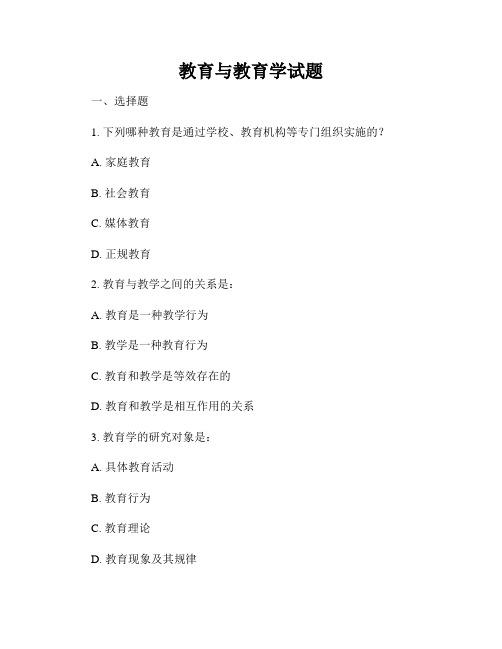 教育与教育学试题

一、选择题

1. 下列哪种教育是通过学校、教育机构等专门组织实施的？

A. 家庭教育

B. 社会教育

C. 媒体教育

D. 正规教育

2. 教育与教学之间的关系是：

A. 教育是一种教学行为

B. 教学是一种教育行为

C. 教育和教学是等效存在的

D. 教育和教学是相互作用的关系

3. 教育学的研究对象是：

A. 具体教育活动

B. 教育行为

C. 教育理论

D. 教育现象及其规律